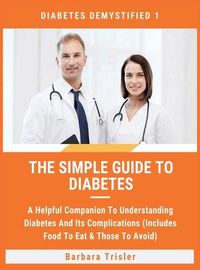 DIABETES DEMYSTIFIED 1

THE SIMPLE GUIDE TO DIABETES

A Helpful Companion To Understanding Diabetes And Its Complications (Includes Food To Eat & Those To Avoid)

Barbara Trisler